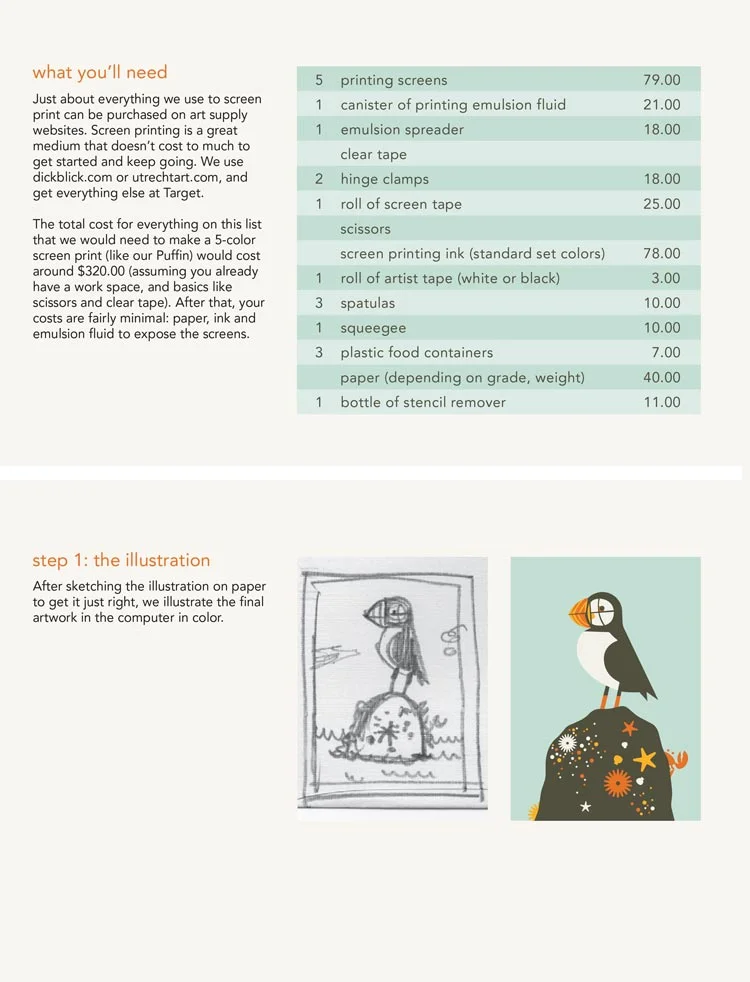 what you'll need

Just about everything we use to screen print can be purchased on art supply websites. Screen printing is a great medium that doesn't cost to much to get started and keep going. We use dickblick.com or utrechtart.com, and get everything else at Target.

The total cost for everything on this list that we would need to make a 5-color screen print (like our Puffin) would cost around $320.00 (assuming you already have a work space, and basics like scissors and clear tape). After that, your costs are fairly minimal: paper, ink and emulsion fluid to expose the screens.

| | | |
|---|---|---|
| 5 | printing screens | 79.00 |
| 1 | canister of printing emulsion fluid | 21.00 |
| 1 | emulsion spreader | 18.00 |
| | clear tape | |
| 2 | hinge clamps | 18.00 |
| 1 | roll of screen tape | 25.00 |
| | scissors | |
| | screen printing ink (standard set colors) | 78.00 |
| 1 | roll of artist tape (white or black) | 3.00 |
| 3 | spatulas | 10.00 |
| 1 | squeegee | 10.00 |
| 3 | plastic food containers | 7.00 |
| | paper (depending on grade, weight) | 40.00 |
| 1 | bottle of stencil remover | 11.00 |

step 1: the illustration

After sketching the illustration on paper to get it just right, we illustrate the final artwork in the computer in color.